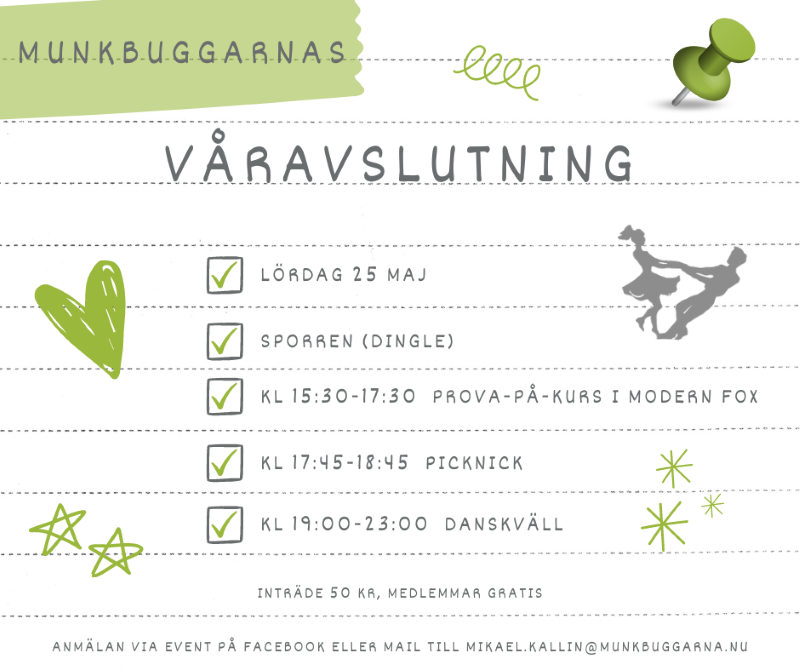 MUNKBUGGARNAS

VÅRAVSLUTNING

LÖRDAG 25 MAJ

SPORREN (DINGLE)

KL 15:30-17:30 PROVA-PÅ-KURS I MODERN FOX

KL 17:45-18:45 PICKNICK

KL 19:00-23:00 DANSKVÄLL

INTRÄDE 50 KR, MEDLEMMAR GRATIS

ANMÄLAN VIA EVENT PÅ FACEBOOK ELLER MAIL TILL MIKAEL.KALLIN@MUNKBUGGARNA.NU